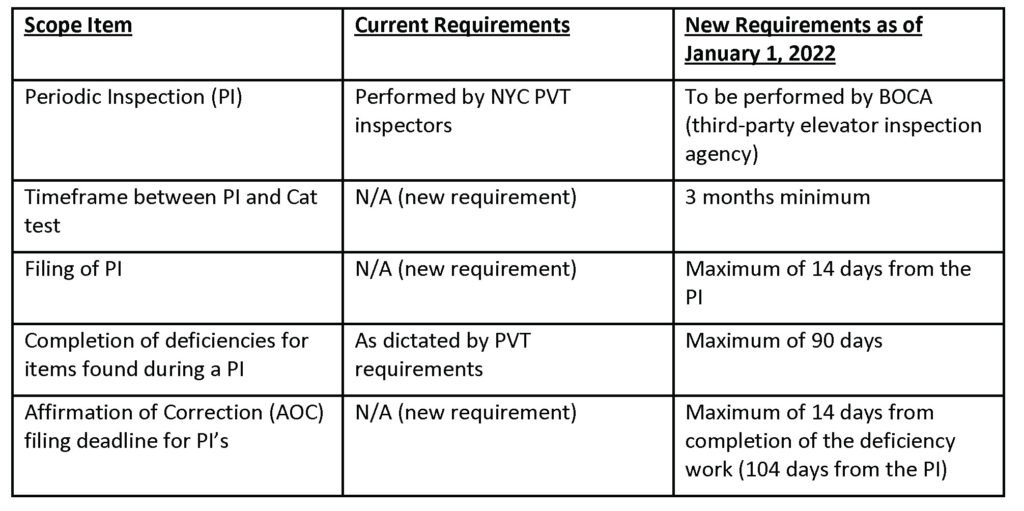 | Scope Item | Current Requirements | New Requirements as of January 1, 2022 |
|---|---|---|
| Periodic Inspection (PI) | Performed by NYC PVT inspectors | To be performed by BOCA (third-party elevator inspection agency) |
| Timeframe between PI and Cat test | N/A (new requirement) | 3 months minimum |
| Filing of PI | N/A (new requirement) | Maximum of 14 days from the PI |
| Completion of deficiencies for items found during a PI | As dictated by PVT requirements | Maximum of 90 days |
| Affirmation of Correction (AOC) filing deadline for PI's | N/A (new requirement) | Maximum of 14 days from completion of the deficiency work (104 days from the PI) |